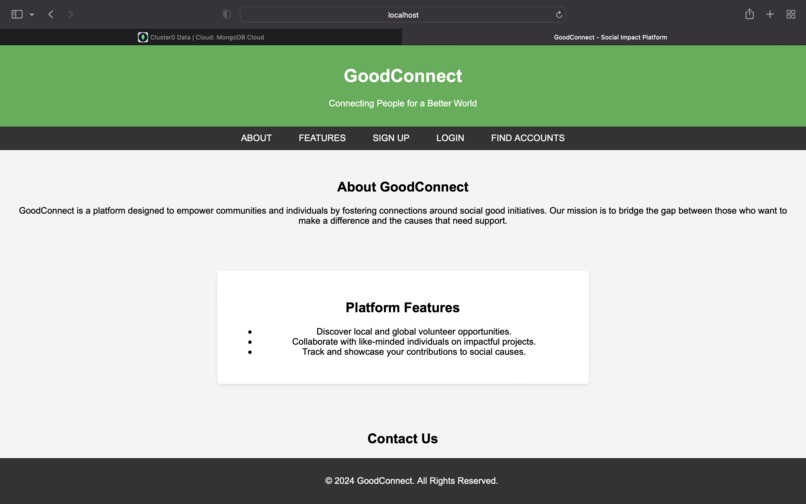 localhost

Cluster0 Data | Cloud: MongoDB Cloud

GoodConnect - Social Impact Platform

GoodConnect

Connecting People for a Better World

ABOUT FEATURES SIGN UP LOGIN FIND ACCOUNTS

About GoodConnect

GoodConnect is a platform designed to empower communities and individuals by fostering connections around social good initiatives. Our mission is to bridge the gap between those who want to make a difference and the causes that need support.

Platform Features

- Discover local and global volunteer opportunities.
- Collaborate with like-minded individuals on impactful projects.
- Track and showcase your contributions to social causes.

Contact Us

© 2024 GoodConnect. All Rights Reserved.